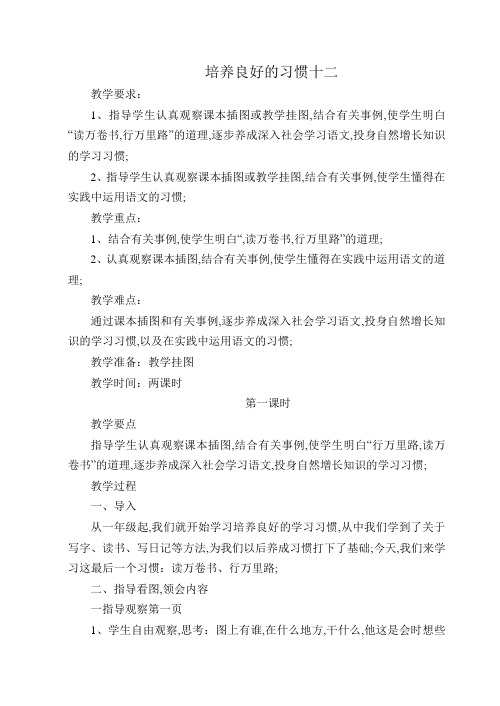 培养良好的习惯十二

教学要求：

1、指导学生认真观察课本插图或教学挂图,结合有关事例,使学生明白“读万卷书,行万里路”的道理,逐步养成深入社会学习语文,投身自然增长知识的学习习惯;

2、指导学生认真观察课本插图或教学挂图,结合有关事例,使学生懂得在实践中运用语文的习惯;

教学重点：

1、结合有关事例,使学生明白“,读万卷书,行万里路”的道理;

2、认真观察课本插图,结合有关事例,使学生懂得在实践中运用语文的道理;

教学难点：

通过课本插图和有关事例,逐步养成深入社会学习语文,投身自然增长知识的学习习惯,以及在实践中运用语文的习惯;

教学准备：教学挂图

教学时间：两课时

第一课时

教学要点

指导学生认真观察课本插图,结合有关事例,使学生明白“行万里路,读万卷书”的道理,逐步养成深入社会学习语文,投身自然增长知识的学习习惯;

教学过程

一、导入

从一年级起,我们就开始学习培养良好的学习习惯,从中我们学到了关于写字、读书、写日记等方法,为我们以后养成习惯打下了基础;今天,我们来学习这最后一个习惯：读万卷书、行万里路;

二、指导看图,领会内容

一指导观察第一页

1、学生自由观察,思考：图上有谁,在什么地方,干什么,他这是会时想些